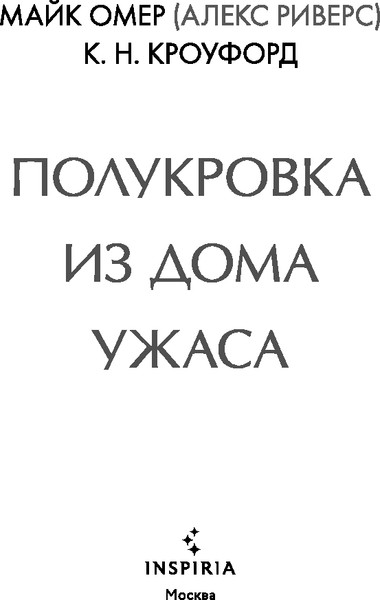 МАЙК ОМЕР (АЛЕКС РИВЕРС)
К. Н. КРОУФОРД

ПОЛУКРОВКА
ИЗ ДОМА
УЖАСА

INSPIRIA
Москва